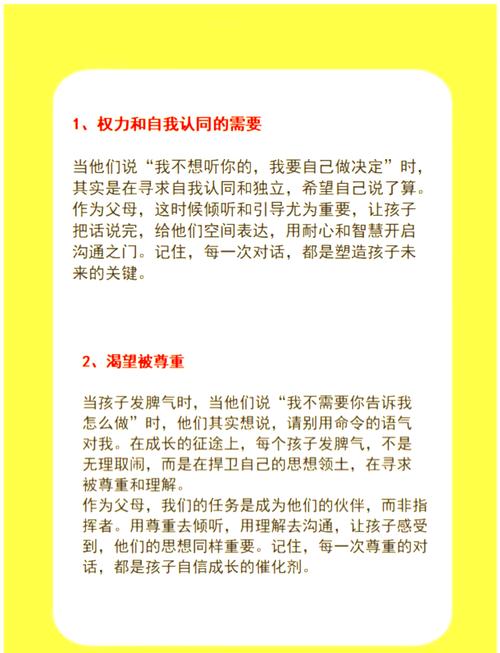 1、权力和自我认同的需要

当他们说“我不想听你的，我要自己做决定”时，其实是在寻求自我认同和独立，希望自己说了算。作为父母，这时候倾听和引导尤为重要，让孩子把话说完，给他们空间表达，用耐心和智慧开启沟通之门。记住，每一次对话，都是塑造孩子未来的关键。

2、渴望被尊重

当孩子发脾气时，当他们说“我不需要你告诉我怎么做”时，他们其实想说，请别用命令的语气对我。在成长的征途上，每个孩子发脾气，不是无理取闹，而是在捍卫自己的思想领土，在寻求被尊重和理解。
作为父母，我们的任务是成为他们的伙伴，而非指挥者。用尊重去倾听，用理解去沟通，让孩子感受到，他们的思想同样重要。记住，每一次尊重的对话，都是孩子自信成长的催化剂。